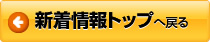 新着情報トップへ戻る